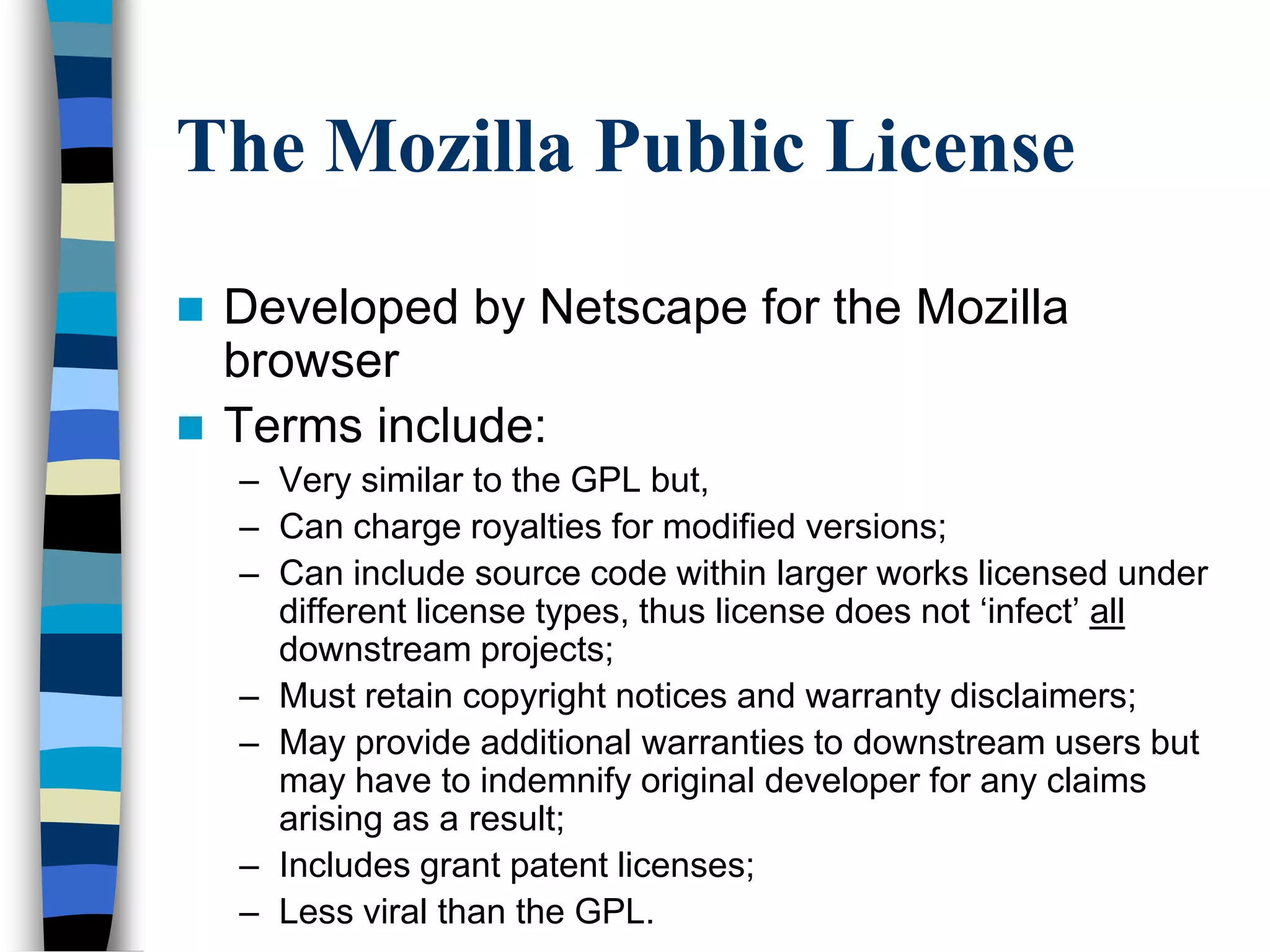 The Mozilla Public License

■ Developed by Netscape for the Mozilla browser

■ Terms include:
– Very similar to the GPL but,
– Can charge royalties for modified versions;
– Can include source code within larger works licensed under different license types, thus license does not ‘infect’ all downstream projects;
– Must retain copyright notices and warranty disclaimers;
– May provide additional warranties to downstream users but may have to indemnify original developer for any claims arising as a result;
– Includes grant patent licenses;
– Less viral than the GPL.